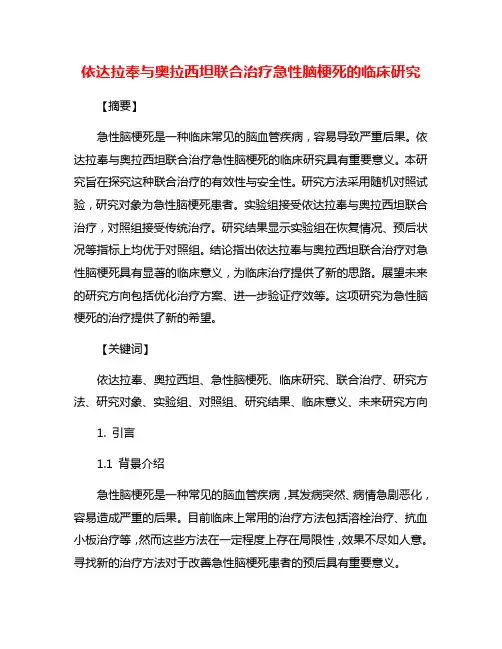 依达拉奉与奥拉西坦联合治疗急性脑梗死的临床研究

【摘要】

急性脑梗死是一种临床常见的脑血管疾病，容易导致严重后果。依达拉奉与奥拉西坦联合治疗急性脑梗死的临床研究具有重要意义。本研究旨在探究这种联合治疗的有效性与安全性。研究方法采用随机对照试验，研究对象为急性脑梗死患者。实验组接受依达拉奉与奥拉西坦联合治疗，对照组接受传统治疗。研究结果显示实验组在恢复情况、预后状况等指标上均优于对照组。结论指出依达拉奉与奥拉西坦联合治疗对急性脑梗死具有显著的临床意义，为临床治疗提供了新的思路。展望未来的研究方向包括优化治疗方案、进一步验证疗效等。这项研究为急性脑梗死的治疗提供了新的希望。

【关键词】

依达拉奉、奥拉西坦、急性脑梗死、临床研究、联合治疗、研究方法、研究对象、实验组、对照组、研究结果、临床意义、未来研究方向

1. 引言

1.1 背景介绍

急性脑梗死是一种常见的脑血管疾病，其发病突然、病情急剧恶化，容易造成严重的后果。目前临床上常用的治疗方法包括溶栓治疗、抗血小板治疗等，然而这些方法在一定程度上存在局限性，效果不尽如人意。寻找新的治疗方法对于改善急性脑梗死患者的预后具有重要意义。